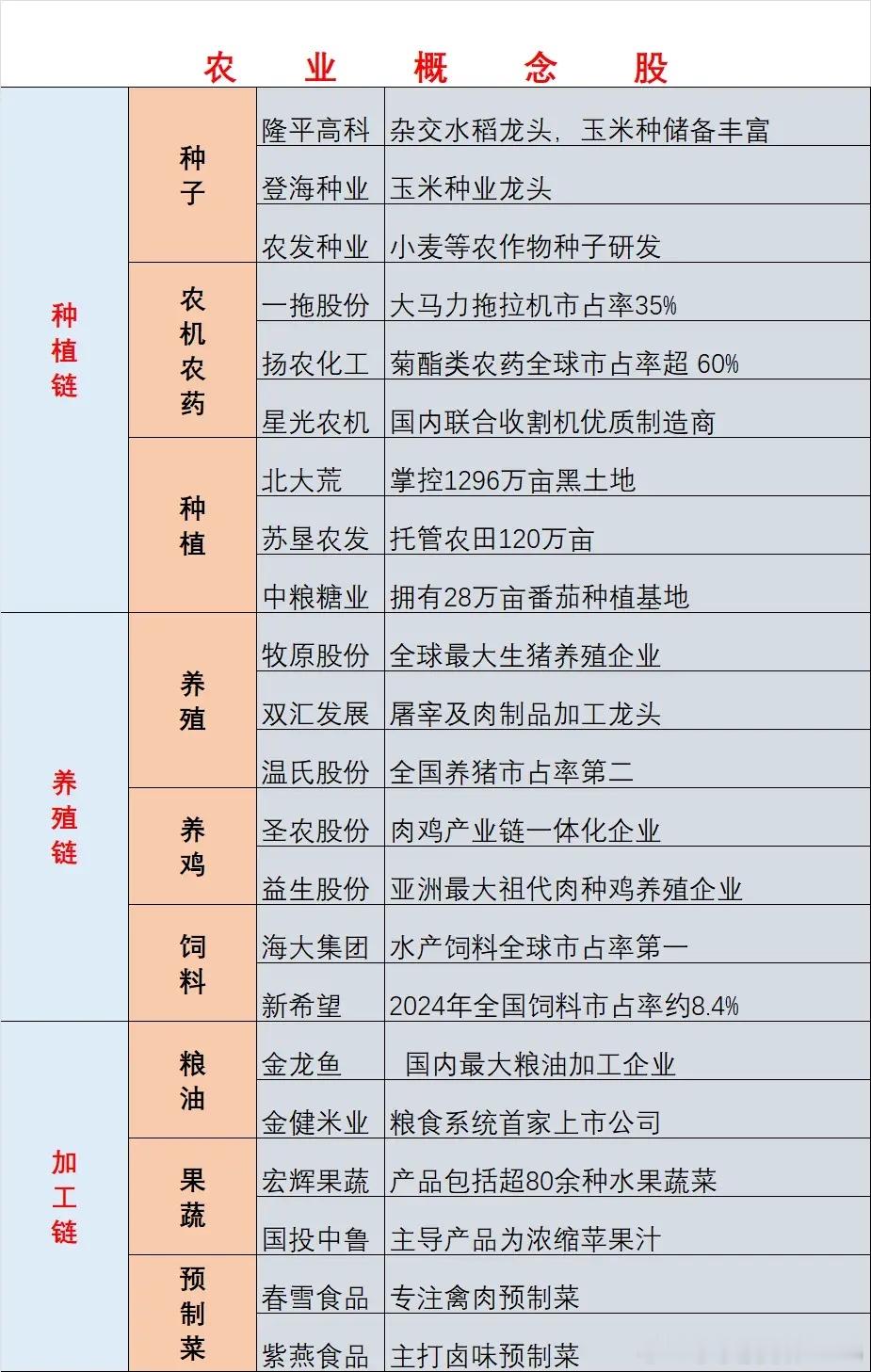 农 业 概 念 股

| | | | |
|---|---|---|---|
| 种植链 | 种子 | 隆平高科 | 杂交水稻龙头，玉米种储备丰富 |
| | | 登海种业 | 玉米种业龙头 |
| | | 农发种业 | 小麦等农作物种子研发 |
| | 农机农药 | 一拖股份 | 大马力拖拉机市占率35% |
| | | 扬农化工 | 菊酯类农药全球市占率超 60% |
| | | 星光农机 | 国内联合收割机优质制造商 |
| | 种植 | 北大荒 | 掌控1296万亩黑土地 |
| | | 苏垦农发 | 托管农田120万亩 |
| | | 中粮糖业 | 拥有28万亩番茄种植基地 |
| 养殖链 | 养殖 | 牧原股份 | 全球最大生猪养殖企业 |
| | | 双汇发展 | 屠宰及肉制品加工龙头 |
| | | 温氏股份 | 全国养猪市占率第二 |
| | 养鸡 | 圣农股份 | 肉鸡产业链一体化企业 |
| | | 益生股份 | 亚洲最大祖代肉种鸡养殖企业 |
| | 饲料 | 海大集团 | 水产饲料全球市占率第一 |
| | | 新希望 | 2024年全国饲料市占率约8.4% |
| 加工链 | 粮油 | 金龙鱼 | 国内最大粮油加工企业 |
| | | 金健米业 | 粮食系统首家上市公司 |
| | 果蔬 | 宏辉果蔬 | 产品包括超80余种水果蔬菜 |
| | | 国投中鲁 | 主导产品为浓缩苹果汁 |
| | 预制菜 | 春雪食品 | 专注禽肉预制菜 |
| | | 紫燕食品 | 主打卤味预制菜 |